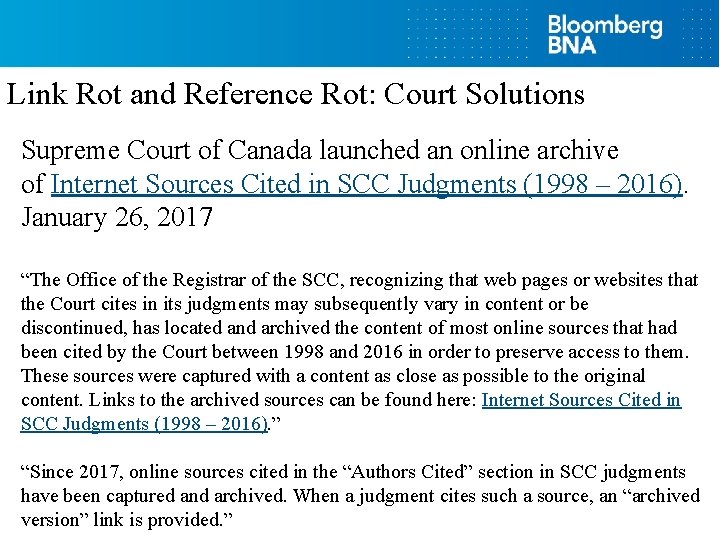 Bloomberg BNA

Link Rot and Reference Rot: Court Solutions

Supreme Court of Canada launched an online archive of Internet Sources Cited in SCC Judgments (1998 – 2016). January 26, 2017

“The Office of the Registrar of the SCC, recognizing that web pages or websites that the Court cites in its judgments may subsequently vary in content or be discontinued, has located and archived the content of most online sources that had been cited by the Court between 1998 and 2016 in order to preserve access to them. These sources were captured with a content as close as possible to the original content. Links to the archived sources can be found here: Internet Sources Cited in SCC Judgments (1998 – 2016).”

“Since 2017, online sources cited in the “Authors Cited” section in SCC judgments have been captured and archived. When a judgment cites such a source, an “archived version” link is provided.”